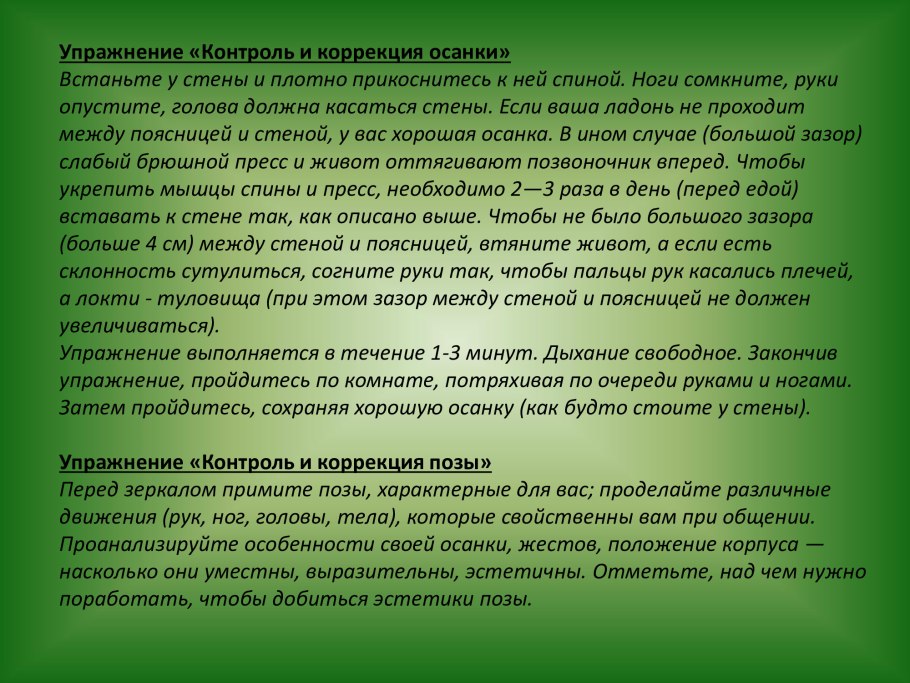 Упражнение «Контроль и коррекция осанки»
Встаньте у стены и плотно прикоснитесь к ней спиной. Ноги сомкните, руки опустите, голова должна касаться стены. Если ваша ладонь не проходит между поясницей и стеной, у вас хорошая осанка. В ином случае (большой зазор) слабый брюшной пресс и живот оттягивают позвоночник вперед. Чтобы укрепить мышцы спины и пресс, необходимо 2—3 раза в день (перед едой) вставать к стене так, как описано выше. Чтобы не было большого зазора (больше 4 см) между стеной и поясницей, втяните живот, а если есть склонность сутулиться, согните руки так, чтобы пальцы рук касались плечей, а локти - туловища (при этом зазор между стеной и поясницей не должен увеличиваться).
Упражнение выполняется в течение 1-3 минут. Дыхание свободное. Закончив упражнение, пройдитесь по комнате, потряхивая по очереди руками и ногами. Затем пройдитесь, сохраняя хорошую осанку (как будто стоите у стены).

Упражнение «Контроль и коррекция позы»
Перед зеркалом примите позы, характерные для вас; проделайте различные движения (рук, ног, головы, тела), которые свойственны вам при общении. Проанализируйте особенности своей осанки, жестов, положение корпуса — насколько они уместны, выразительны, эстетичны. Отметьте, над чем нужно поработать, чтобы добиться эстетики позы.